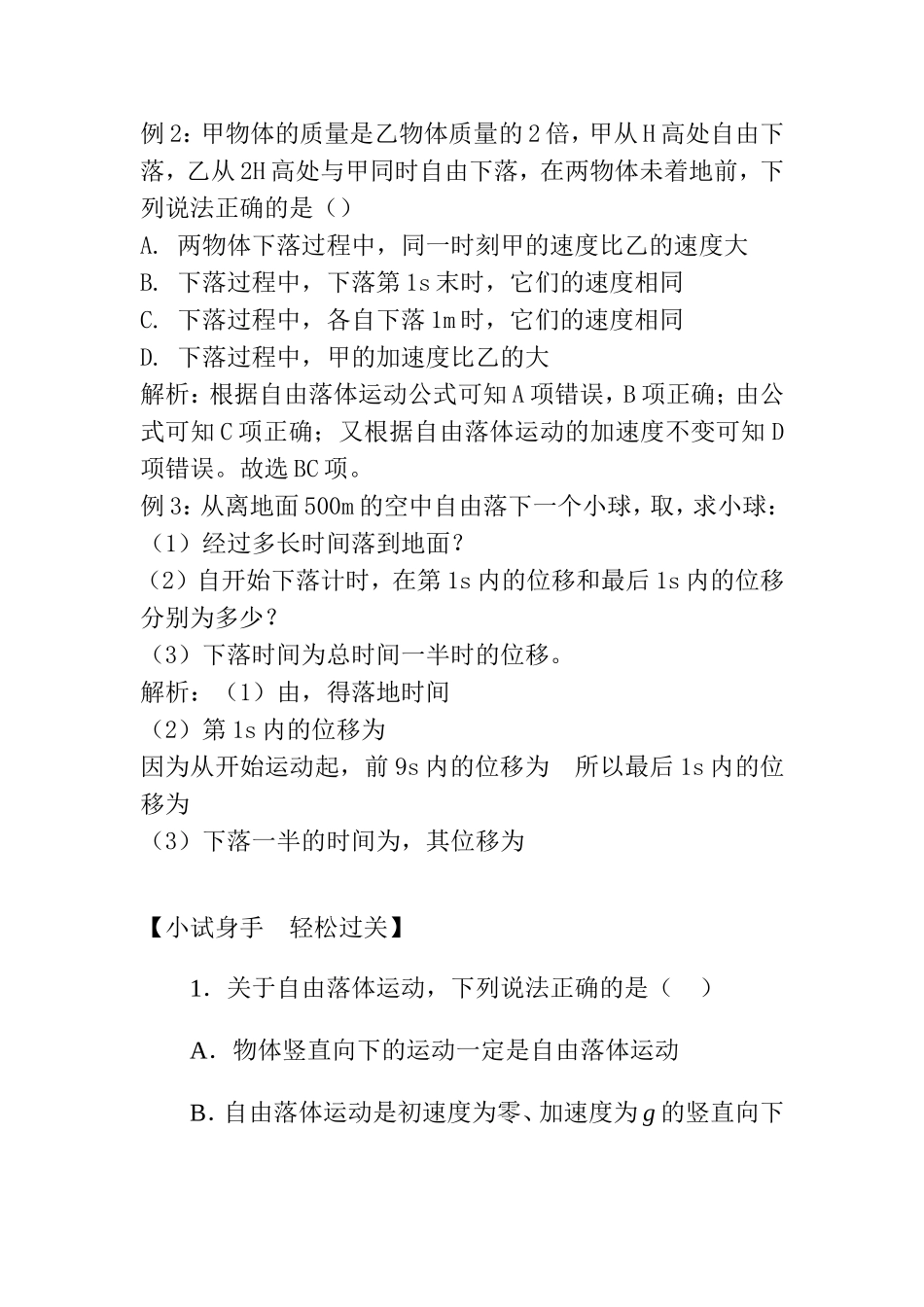 例2：甲物体的质量是乙物体质量的2倍，甲从H高处自由下落，乙从2H高处与甲同时自由下落，在两物体未着地前，下列说法正确的是（）
A. 两物体下落过程中，同一时刻甲的速度比乙的速度大
B. 下落过程中，下落第1s末时，它们的速度相同
C. 下落过程中，各自下落1m时，它们的速度相同
D. 下落过程中，甲的加速度比乙的大
解析：根据自由落体运动公式可知A项错误，B项正确；由公式可知C项正确；又根据自由落体运动的加速度不变可知D项错误。故选BC项。
例3：从离地面500m的空中自由落下一个小球，取，求小球：
（1）经过多长时间落到地面？
（2）自开始下落计时，在第1s内的位移和最后1s内的位移分别为多少？
（3）下落时间为总时间一半时的位移。
解析：（1）由，得落地时间
（2）第1s内的位移为
因为从开始运动起，前9s内的位移为　所以最后1s内的位移为
（3）下落一半的时间为，其位移为

【小试身手　轻松过关】

1．关于自由落体运动，下列说法正确的是（　）

A．物体竖直向下的运动一定是自由落体运动

B．自由落体运动是初速度为零、加速度为$g$的竖直向下